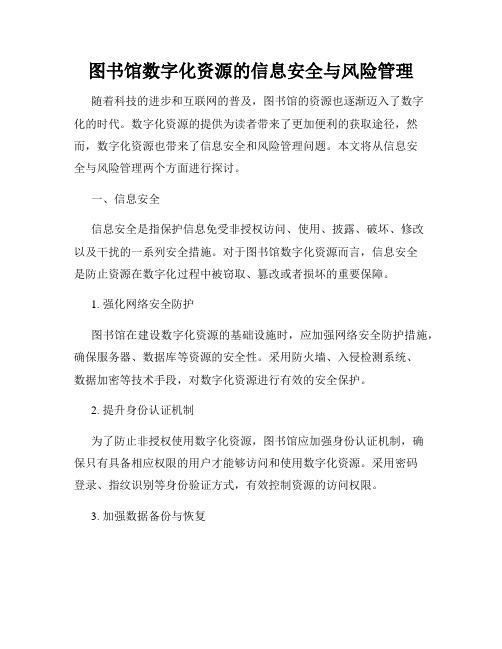 图书馆数字化资源的信息安全与风险管理

随着科技的进步和互联网的普及，图书馆的资源也逐渐迈入了数字化的时代。数字化资源的提供为读者带来了更加便利的获取途径，然而，数字化资源也带来了信息安全和风险管理问题。本文将从信息安全与风险管理两个方面进行探讨。

一、信息安全

信息安全是指保护信息免受非授权访问、使用、披露、破坏、修改以及干扰的一系列安全措施。对于图书馆数字化资源而言，信息安全是防止资源在数字化过程中被窃取、篡改或者损坏的重要保障。

1. 强化网络安全防护

图书馆在建设数字化资源的基础设施时，应加强网络安全防护措施，确保服务器、数据库等资源的安全性。采用防火墙、入侵检测系统、数据加密等技术手段，对数字化资源进行有效的安全保护。

2. 提升身份认证机制

为了防止非授权使用数字化资源，图书馆应加强身份认证机制，确保只有具备相应权限的用户才能够访问和使用数字化资源。采用密码登录、指纹识别等身份验证方式，有效控制资源的访问权限。

3. 加强数据备份与恢复